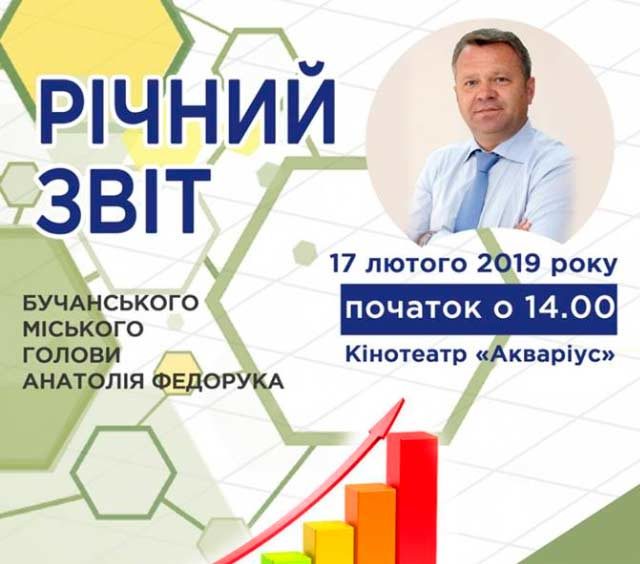 РІЧНИЙ ЗВІТ

БУЧАНСЬКОГО МІСЬКОГО ГОЛОВИ АНАТОЛІЯ ФЕДОРУКА

17 лютого 2019 року

початок о 14.00

Кінотеатр «Акваріус»